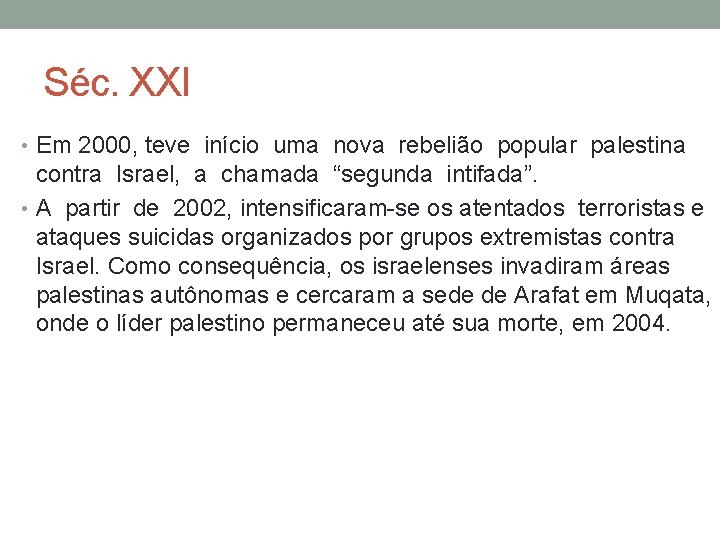 Séc. XXI

• Em 2000, teve início uma nova rebelião popular palestina contra Israel, a chamada “segunda intifada”.

• A partir de 2002, intensificaram-se os atentados terroristas e ataques suicidas organizados por grupos extremistas contra Israel. Como consequência, os israelenses invadiram áreas palestinas autônomas e cercaram a sede de Arafat em Muqata, onde o líder palestino permaneceu até sua morte, em 2004.